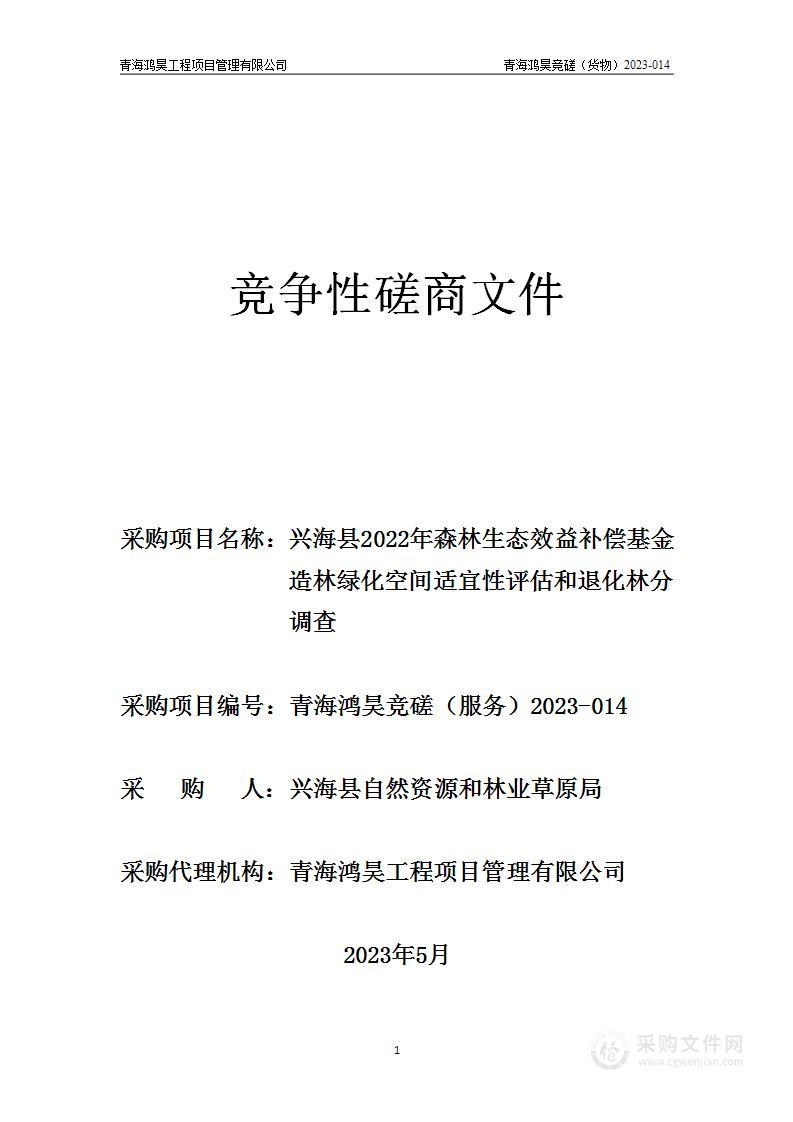 青海鸿昊工程项目管理有限公司

青海鸿昊竞磋（货物）2023-014

竞争性磋商文件

采购项目名称：兴海县2022年森林生态效益补偿基金造林绿化空间适宜性评估和退化林分调查

采购项目编号：青海鸿昊竞磋（服务）2023-014

采 购 人：兴海县自然资源和林业草原局

采购代理机构：青海鸿昊工程项目管理有限公司

2023年5月

1

采购文件网
www.cgwenjian.com